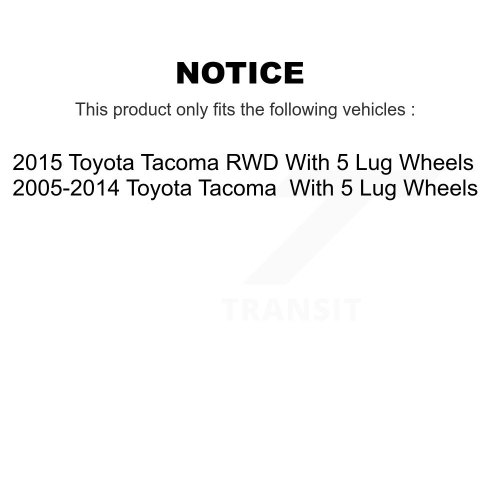 NOTICE

This product only fits the following vehicles :

2015 Toyota Tacoma RWD With 5 Lug Wheels
2005-2014 Toyota Tacoma With 5 Lug Wheels

TRANSIT